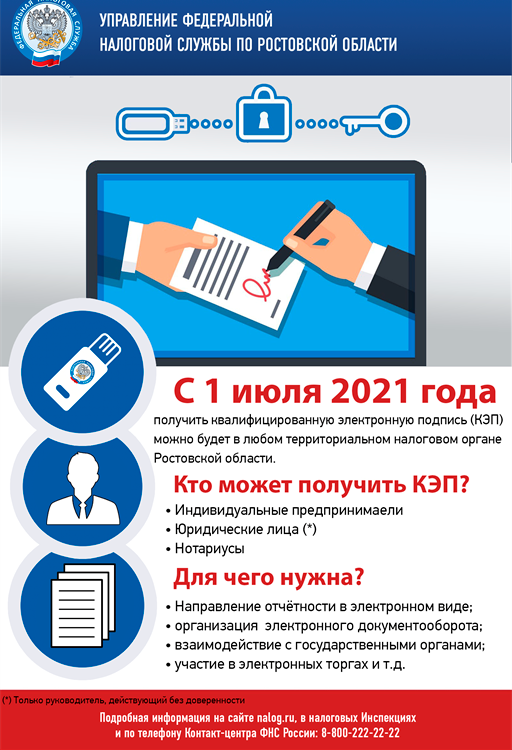 ФЕДЕРАЛЬНАЯ НАЛОГОВАЯ СЛУЖБА

УПРАВЛЕНИЕ ФЕДЕРАЛЬНОЙ НАЛОГОВОЙ СЛУЖБЫ ПО РОСТОВСКОЙ ОБЛАСТИ

С 1 июля 2021 года

получить квалифицированную электронную подпись (КЭП) можно будет в любом территориальном налоговом органе Ростовской области.

Кто может получить КЭП?

• Индивидуальные предпринимаели
• Юридические лица (*)
• Нотариусы

Для чего нужна?

• Направление отчётности в электронном виде;
• организация электронного документооборота;
• взаимодействие с государственными органами;
• участие в электронных торгах и т.д.

(*) Только руководитель, действующий без доверенности

Подробная информация на сайте nalog.ru, в налоговых Инспекциях и по телефону Контакт-центра ФНС России: 8-800-222-22-22